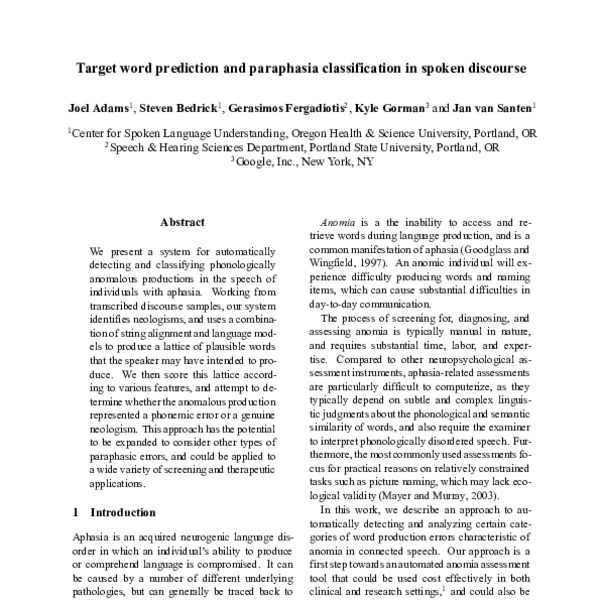 Target word prediction and paraphasia classification in spoken discourse

Joel Adams$^1$, Steven Bedrick$^1$, Gerasimos Fergadiotis$^2$, Kyle Gorman$^3$ and Jan van Santen$^1$

$^1$Center for Spoken Language Understanding, Oregon Health & Science University, Portland, OR
$^2$Speech & Hearing Sciences Department, Portland State University, Portland, OR
$^3$Google, Inc., New York, NY

Abstract

We present a system for automatically detecting and classifying phonologically anomalous productions in the speech of individuals with aphasia. Working from transcribed discourse samples, our system identifies neologisms, and uses a combination of string alignment and language models to produce a lattice of plausible words that the speaker may have intended to produce. We then score this lattice according to various features, and attempt to determine whether the anomalous production represented a phonemic error or a genuine neologism. This approach has the potential to be expanded to consider other types of paraphasic errors, and could be applied to a wide variety of screening and therapeutic applications.

1 Introduction

Aphasia is an acquired neurogenic language disorder in which an individual's ability to produce or comprehend language is compromised. It can be caused by a number of different underlying pathologies, but can generally be traced back to

Anomia is a the inability to access and retrieve words during language production, and is a common manifestation of aphasia (Goodglass and Wingfield, 1997). An anomic individual will experience difficulty producing words and naming items, which can cause substantial difficulties in day-to-day communication.

The process of screening for, diagnosing, and assessing anomia is typically manual in nature, and requires substantial time, labor, and expertise. Compared to other neuropsychological assessment instruments, aphasia-related assessments are particularly difficult to computerize, as they typically depend on subtle and complex linguistic judgments about the phonological and semantic similarity of words, and also require the examiner to interpret phonologically disordered speech. Furthermore, the most commonly used assessments focus for practical reasons on relatively constrained tasks such as picture naming, which may lack ecological validity (Mayer and Murray, 2003).

In this work, we describe an approach to automatically detecting and analyzing certain categories of word production errors characteristic of anomia in connected speech. Our approach is a first step towards an automated anomia assessment tool that could be used cost effectively in both clinical and research settings,$^1$ and could also be